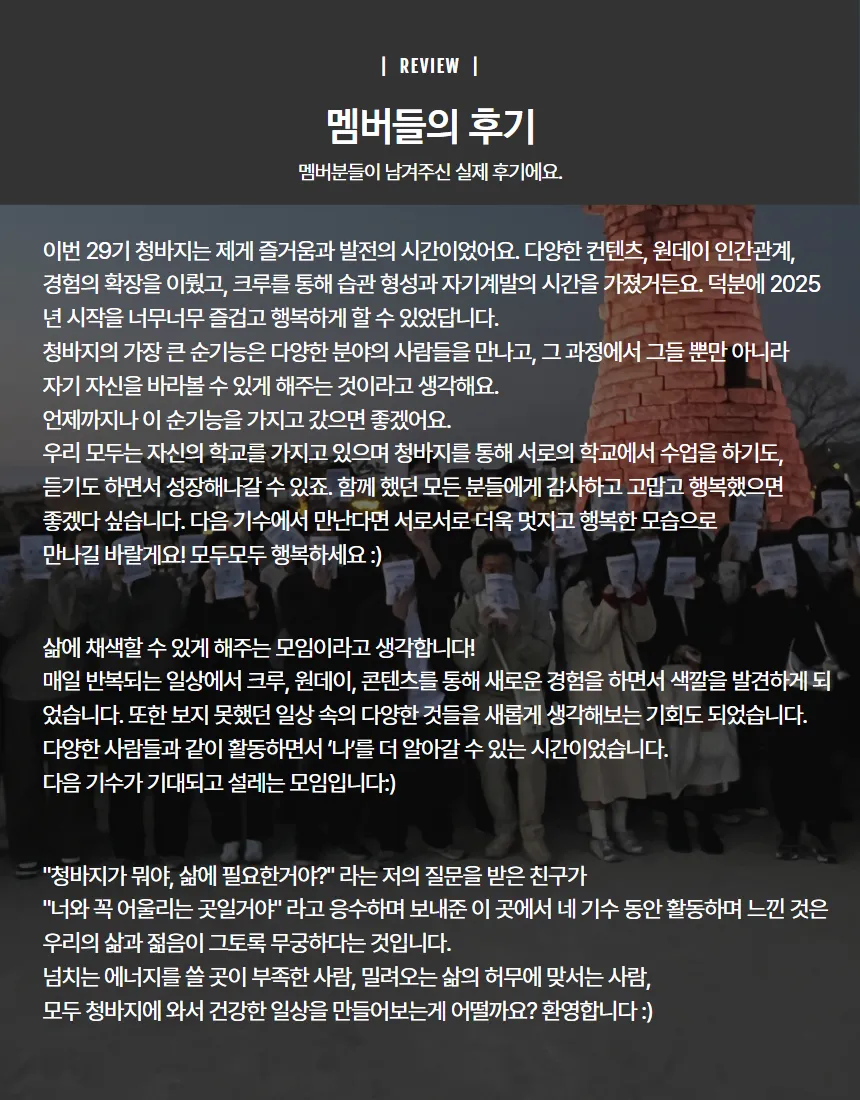 | REVIEW |

멤버들의 후기

멤버분들이 남겨주신 실제 후기에요.

이번 29기 청바지는 제게 즐거움과 발전의 시간이었어요. 다양한 컨텐츠, 원데이 인간관계, 경험의 확장을 이뤘고, 크루를 통해 습관 형성과 자기계발의 시간을 가졌거든요. 덕분에 2025년 시작을 너무너무 즐겁고 행복하게 할 수 있었답니다.
청바지의 가장 큰 순기능은 다양한 분야의 사람들을 만나고, 그 과정에서 그들 뿐만 아니라 자기 자신을 바라볼 수 있게 해주는 것이라고 생각해요.
언제까지나 이 순기능을 가지고 갔으면 좋겠어요.
우리 모두는 자신의 학교를 가지고 있으며 청바지를 통해 서로의 학교에서 수업을 하기도, 듣기도 하면서 성장해나갈 수 있죠. 함께 했던 모든 분들에게 감사하고 고맙고 행복했으면 좋겠다 싶습니다. 다음 기수에서 만난다면 서로서로 더욱 멋지고 행복한 모습으로 만나길 바랄게요! 모두모두 행복하세요 :)

삶에 채색할 수 있게 해주는 모임이라고 생각합니다!
매일 반복되는 일상에서 크루, 원데이, 콘텐츠를 통해 새로운 경험을 하면서 색깔을 발견하게 되었습니다. 또한 보지 못했던 일상 속의 다양한 것들을 새롭게 생각해보는 기회도 되었습니다.
다양한 사람들과 같이 활동하면서 '나'를 더 알아갈 수 있는 시간이었습니다.
다음 기수가 기대되고 설레는 모임입니다:)

"청바지가 뭐야, 삶에 필요한거야?" 라는 저의 질문을 받은 친구가
"너와 꼭 어울리는 곳일거야" 라고 응수하며 보내준 이 곳에서 네 기수 동안 활동하며 느낀 것은 우리의 삶과 젊음이 그토록 무궁하다는 것입니다.
넘치는 에너지를 쓸 곳이 부족한 사람, 밀려오는 삶의 허무에 맞서는 사람,
모두 청바지에 와서 건강한 일상을 만들어보는게 어떨까요? 환영합니다 :)